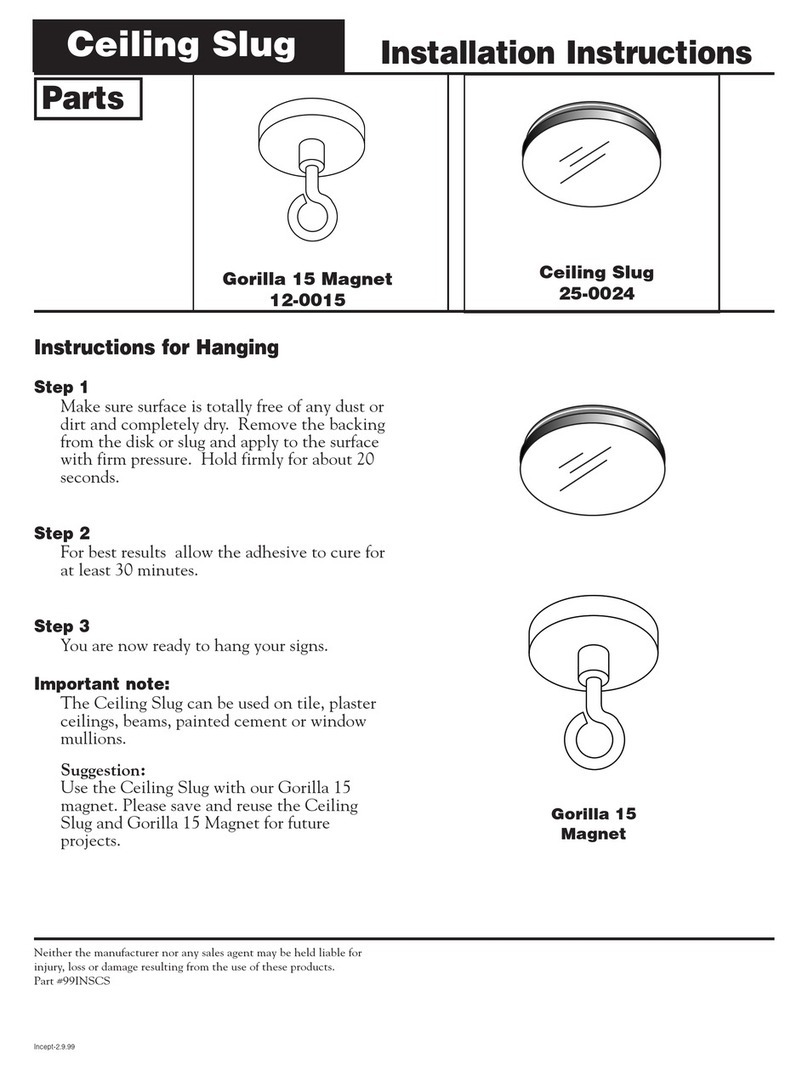 Ceiling Slug

Installation Instructions

Parts

Gorilla 15 Magnet
12-0015

Ceiling Slug
25-0024

Instructions for Hanging

Step 1
Make sure surface is totally free of any dust or dirt and completely dry. Remove the backing from the disk or slug and apply to the surface with firm pressure. Hold firmly for about 20 seconds.

Step 2
For best results allow the adhesive to cure for at least 30 minutes.

Step 3
You are now ready to hang your signs.

Important note:
The Ceiling Slug can be used on tile, plaster ceilings, beams, painted cement or window mullions.

Suggestion:
Use the Ceiling Slug with our Gorilla 15 magnet. Please save and reuse the Ceiling Slug and Gorilla 15 Magnet for future projects.

Gorilla 15
Magnet

Neither the manufacturer nor any sales agent may be held liable for injury, loss or damage resulting from the use of these products.
Part #99INSCS

Incept-2.9.99